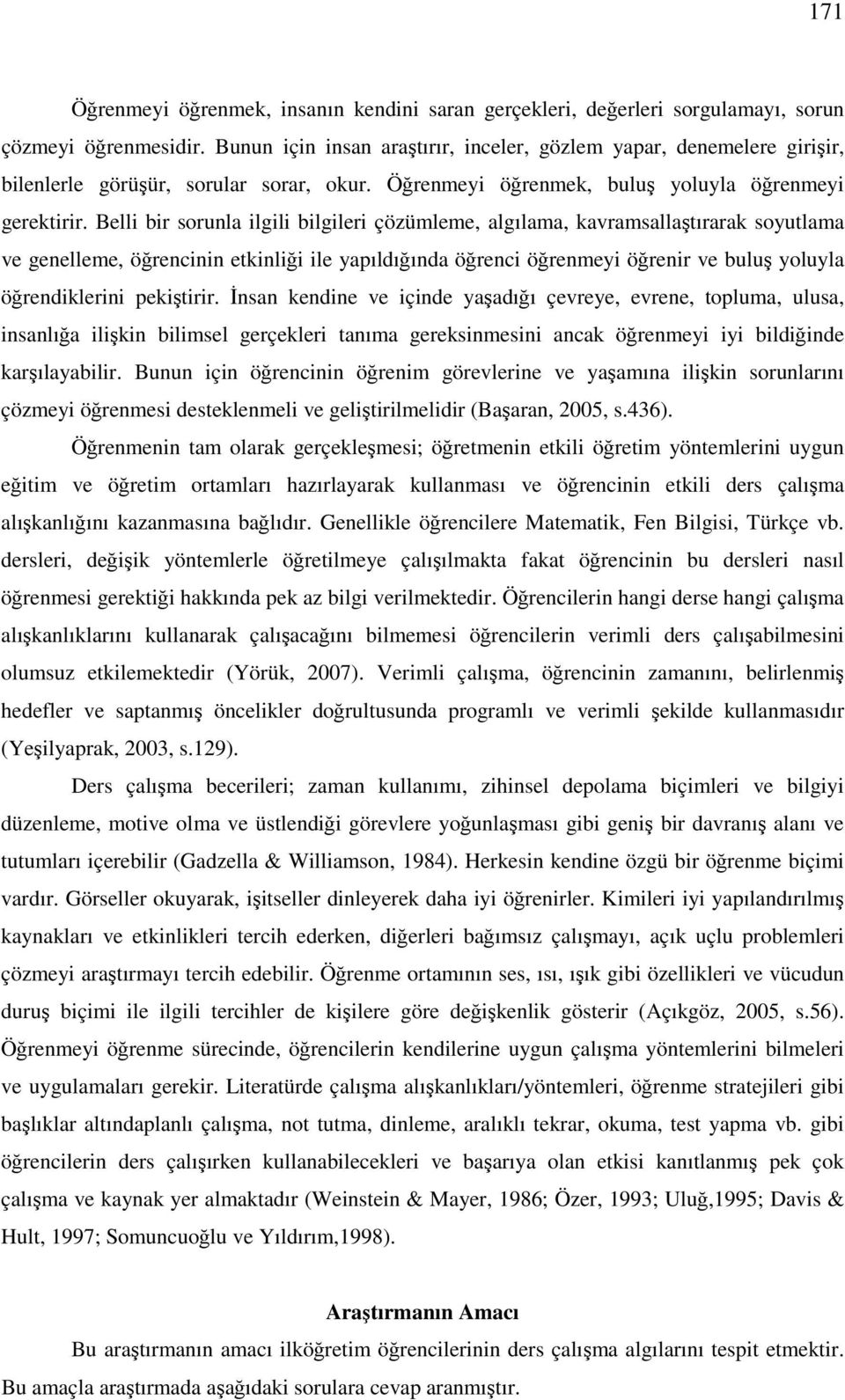 171

Öğrenmeyi öğrenmek, insanın kendini saran gerçekleri, değerleri sorgulamayı, sorun çözmeyi öğrenmesidir. Bunun için insan araştırır, inceler, gözlem yapar, denemelere girişir, bilenlerle görüşür, sorular sorar, okur. Öğrenmeyi öğrenmek, buluş yoluyla öğrenmeyi gerektirir. Belli bir sorunla ilgili bilgileri çözümleme, algılama, kavramsallaştırarak soyutlama ve genelleme, öğrencinin etkinliği ile yapıldığında öğrenci öğrenmeyi öğrenir ve buluş yoluyla öğrendiklerini pekiştirir. İnsan kendine ve içinde yaşadığı çevreye, evrene, topluma, ulusa, insanlığa ilişkin bilimsel gerçekleri tanıma gereksinmesini ancak öğrenmeyi iyi bildiğinde karşılayabilir. Bunun için öğrencinin öğrenim görevlerine ve yaşamına ilişkin sorunlarını çözmeyi öğrenmesi desteklenmeli ve geliştirilmelidir (Başaran, 2005, s.436).

Öğrenmenin tam olarak gerçekleşmesi; öğretmenin etkili öğretim yöntemlerini uygun eğitim ve öğretim ortamları hazırlayarak kullanması ve öğrencinin etkili ders çalışma alışkanlığını kazanmasına bağlıdır. Genellikle öğrencilere Matematik, Fen Bilgisi, Türkçe vb. dersleri, değişik yöntemlerle öğretilmeye çalışılmakta fakat öğrencinin bu dersleri nasıl öğrenmesi gerektiği hakkında pek az bilgi verilmektedir. Öğrencilerin hangi derse hangi çalışma alışkanlıklarını kullanarak çalışacağını bilmemesi öğrencilerin verimli ders çalışabilmesini olumsuz etkilemektedir (Yörük, 2007). Verimli çalışma, öğrencinin zamanını, belirlenmiş hedefler ve saptanmış öncelikler doğrultusunda programlı ve verimli şekilde kullanmasıdır (Yeşilyaprak, 2003, s.129).

Ders çalışma becerileri; zaman kullanımı, zihinsel depolama biçimleri ve bilgiyi düzenleme, motive olma ve üstlendiği görevlere yoğunlaşması gibi geniş bir davranış alanı ve tutumları içerebilir (Gadzella & Williamson, 1984). Herkesin kendine özgü bir öğrenme biçimi vardır. Görseller okuyarak, işitseller dinleyerek daha iyi öğrenirler. Kimileri iyi yapılandırılmış kaynakları ve etkinlikleri tercih ederken, diğerleri bağımsız çalışmayı, açık uçlu problemleri çözmeyi araştırmayı tercih edebilir. Öğrenme ortamının ses, ısı, ışık gibi özellikleri ve vücudun duruş biçimi ile ilgili tercihler de kişilere göre değişkenlik gösterir (Açıkgöz, 2005, s.56). Öğrenmeyi öğrenme sürecinde, öğrencilerin kendilerine uygun çalışma yöntemlerini bilmeleri ve uygulamaları gerekir. Literatürde çalışma alışkanlıkları/yöntemleri, öğrenme stratejileri gibi başlıklar altındaplanlı çalışma, not tutma, dinleme, aralıklı tekrar, okuma, test yapma vb. gibi öğrencilerin ders çalışırken kullanabilecekleri ve başarıya olan etkisi kanıtlanmış pek çok çalışma ve kaynak yer almaktadır (Weinstein & Mayer, 1986; Özer, 1993; Uluğ,1995; Davis & Hult, 1997; Somuncuoğlu ve Yıldırım,1998).

Araştırmanın Amacı

Bu araştırmanın amacı ilköğretim öğrencilerinin ders çalışma algılarını tespit etmektir. Bu amaçla araştırmada aşağıdaki sorulara cevap aranmıştır.